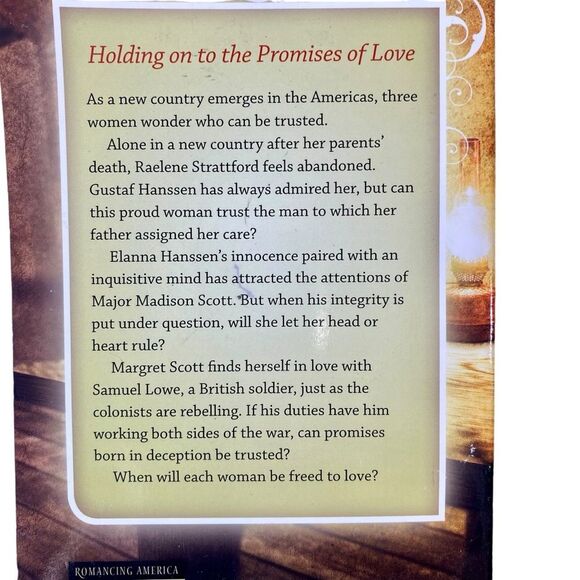 Holding on to the Promises of Love

As a new country emerges in the Americas, three women wonder who can be trusted.

Alone in a new country after her parents' death, Raelene Strattford feels abandoned. Gustaf Hanssen has always admired her, but can this proud woman trust the man to which her father assigned her care?

Elanna Hanssen's innocence paired with an inquisitive mind has attracted the attentions of Major Madison Scott. But when his integrity is put under question, will she let her head or heart rule?

Margret Scott finds herself in love with Samuel Lowe, a British soldier, just as the colonists are rebelling. If his duties have him working both sides of the war, can promises born in deception be trusted?

When will each woman be freed to love?

ROMANCING AMERICA